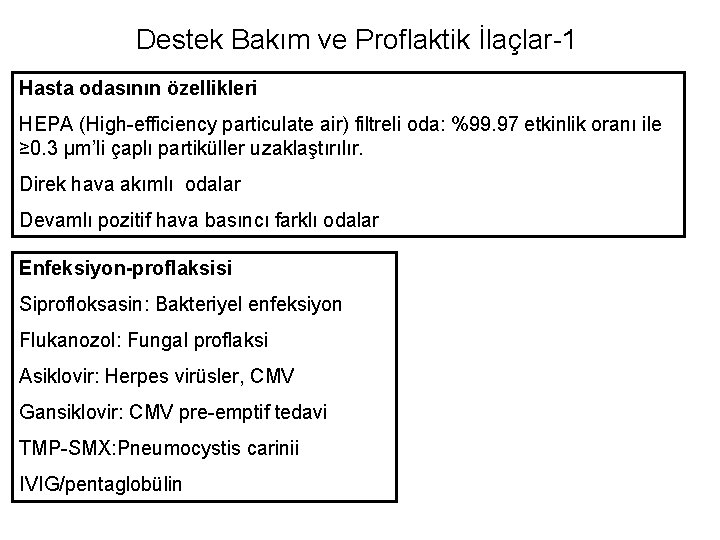 Destek Bakım ve Proflaktik İlaçlar-1

Hasta odasının özellikleri

HEPA (High-efficiency particulate air) filtreli oda: %99.97 etkinlik oranı ile ≥0.3 μm'li çaplı partiküller uzaklaştırılır.

Direk hava akımlı odalar

Devamlı pozitif hava basıncı farklı odalar

Enfeksiyon-proflaksisi

Siprofloksasin: Bakteriyel enfeksiyon

Flukanozol: Fungal proflaksi

Asiklovir: Herpes virüsler, CMV

Gansiklovir: CMV pre-emptif tedavi

TMP-SMX:Pneumocystis carinii

IVIG/pentaglobülin